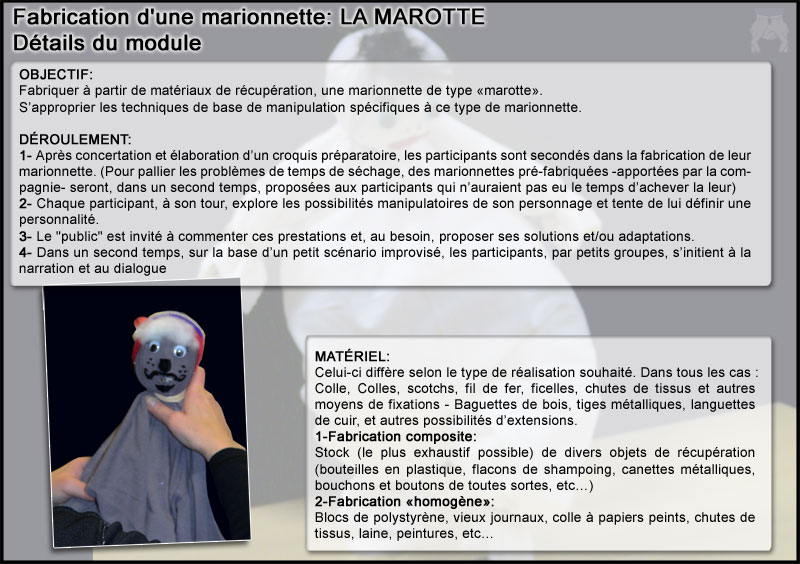 Fabrication d'une marionnette: LA MAROTTE
Détails du module

OBJECTIF:
Fabriquer à partir de matériaux de récupération, une marionnette de type «marotte».
S'approprier les techniques de base de manipulation spécifiques à ce type de marionnette.

DÉROULEMENT:
1- Après concertation et élaboration d'un croquis préparatoire, les participants sont secondés dans la fabrication de leur marionnette. (Pour pallier les problèmes de temps de séchage, des marionnettes pré-fabriquées -apportées par la compagnie- seront, dans un second temps, proposées aux participants qui n'auraient pas eu le temps d'achever la leur)
2- Chaque participant, à son tour, explore les possibilités manipulatoires de son personnage et tente de lui définir une personnalité.
3- Le "public" est invité à commenter ces prestations et, au besoin, proposer ses solutions et/ou adaptations.
4- Dans un second temps, sur la base d'un petit scénario improvisé, les participants, par petits groupes, s'initient à la narration et au dialogue

MATÉRIEL:
Celui-ci diffère selon le type de réalisation souhaité. Dans tous les cas : Colle, Colles, scotchs, fil de fer, ficelles, chutes de tissus et autres moyens de fixations - Baguettes de bois, tiges métalliques, languettes de cuir, et autres possibilités d'extensions.
1-Fabrication composite:
Stock (le plus exhaustif possible) de divers objets de récupération (bouteilles en plastique, flacons de shampoing, canettes métalliques, bouchons et boutons de toutes sortes, etc...)
2-Fabrication «homogène»:
Blocs de polystyrène, vieux journaux, colle à papiers peints, chutes de tissus, laine, peintures, etc...